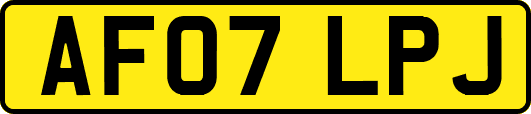 AF07 LPJ